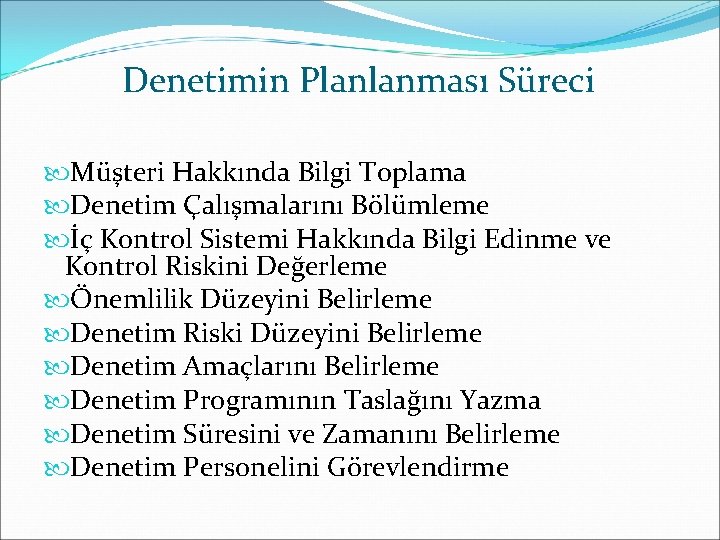 Denetimin Planlanması Süreci

Müşteri Hakkında Bilgi Toplama
Denetim Çalışmalarını Bölümleme
İç Kontrol Sistemi Hakkında Bilgi Edinme ve Kontrol Riskini Değerleme
Önemlilik Düzeyini Belirleme
Denetim Riski Düzeyini Belirleme
Denetim Amaçlarını Belirleme
Denetim Programının Taslağını Yazma
Denetim Süresini ve Zamanını Belirleme
Denetim Personelini Görevlendirme